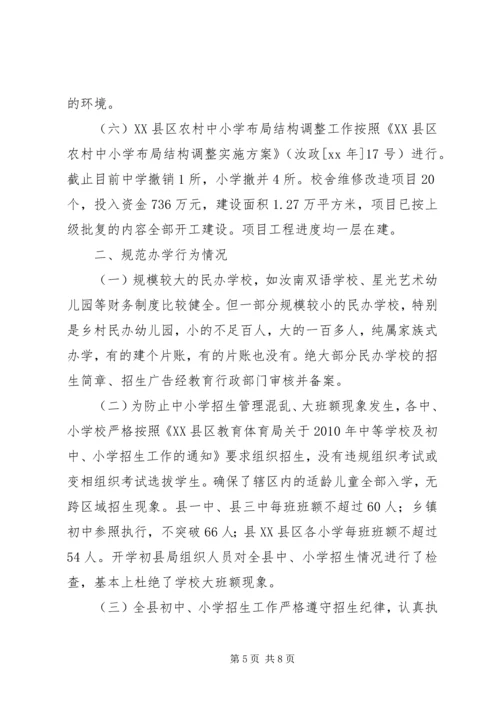 的环境。

（六）XX县区农村中小学布局结构调整工作按照《XX县区农村中小学布局结构调整实施方案》（汝政[xx年]17号）进行。截止目前中学撤销1所，小学撤并4所。校舍维修改造项目20个，投入资金736万元，建设面积1.27万平方米，项目已按上级批复的内容全部开工建设。项目工程进度均一层在建。

二、规范办学行为情况

（一）规模较大的民办学校，如汝南双语学校、星光艺术幼儿园等财务制度比较健全。但一部分规模较小的民办学校，特别是乡村民办幼儿园，小的不足百人，大的一百多人，纯属家族式办学，有的建个片账，有的片账也没有。绝大部分民办学校的招生简章、招生广告经教育行政部门审核并备案。

（二）为防止中小学招生管理混乱、大班额现象发生，各中、小学校严格按照《XX县区教育体育局关于2010年中等学校及初中、小学招生工作的通知》要求组织招生，没有违规组织考试或变相组织考试选拔学生。确保了辖区内的适龄儿童全部入学，无跨区域招生现象。县一中、县三中每班班额不超过60人；乡镇初中参照执行，不突破66人；县XX县区各小学每班班额不超过54人。开学初县局组织人员对全县中、小学招生情况进行了检查，基本上杜绝了学校大班额现象。

（三）全县初中、小学招生工作严格遵守招生纪律，认真执

第5页 共8页